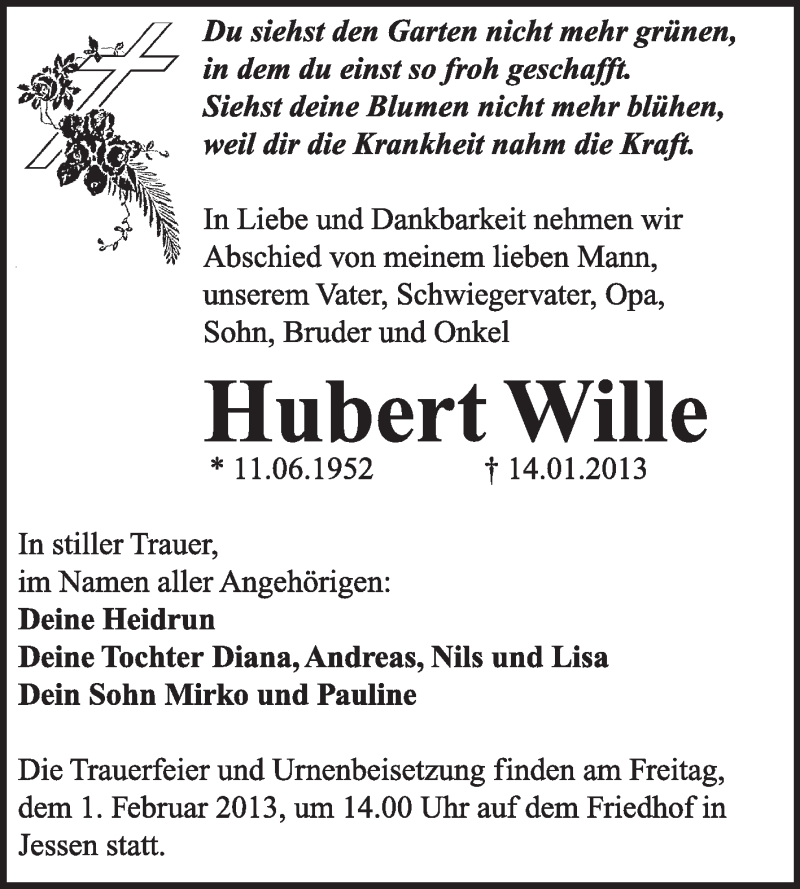 Du siehst den Garten nicht mehr grünen,
in dem du einst so froh geschafft.
Siehst deine Blumen nicht mehr blühen,
weil dir die Krankheit nahm die Kraft.

In Liebe und Dankbarkeit nehmen wir Abschied von meinem lieben Mann, unserem Vater, Schwiegervater, Opa, Sohn, Bruder und Onkel

Hubert Wille

* 11.06.1952 † 14.01.2013

In stiller Trauer,
im Namen aller Angehörigen:
Deine Heidrun
Deine Tochter Diana, Andreas, Nils und Lisa
Dein Sohn Mirko und Pauline

Die Trauerfeier und Urnenbeisetzung finden am Freitag, dem 1. Februar 2013, um 14.00 Uhr auf dem Friedhof in Jessen statt.